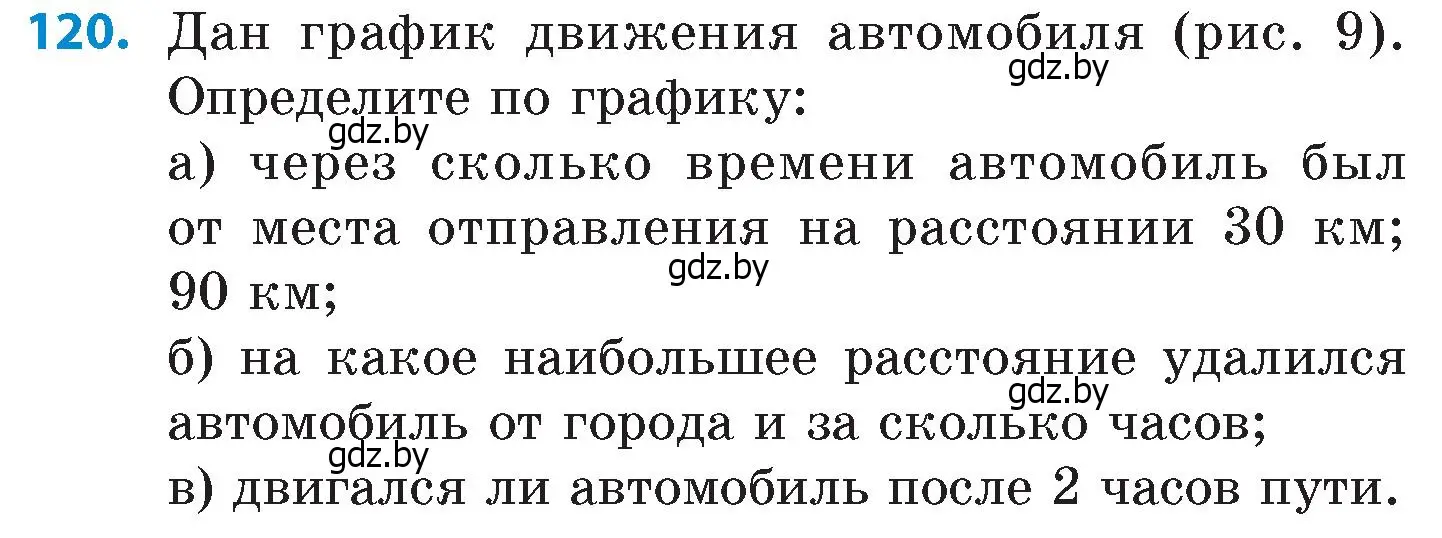 120. Дан график движения автомобиля (рис. 9). Определите по графику:
gdz.by
gdz.by
а) через сколько времени автомобиль был от места отправления на расстоянии 30 км; 90 км;
gdz.by
б) на какое наибольшее расстояние удалился автомобиль от города и за сколько часов;
gdz.by
gdz.by
в) двигался ли автомобиль после 2 часов пути.